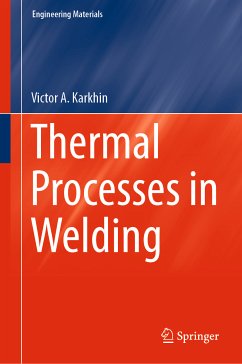 Engineering Materials

Victor A. Karkhin

Thermal Processes in Welding

Springer